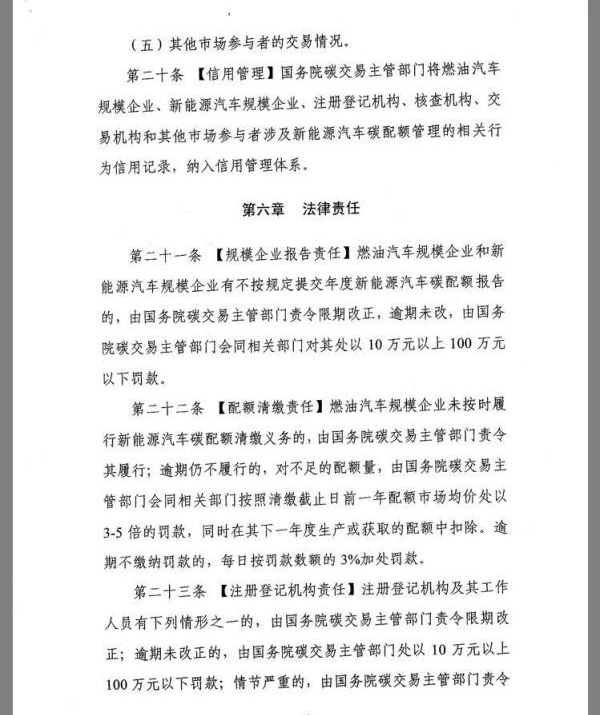 （五）其他市场参与者的交易情况。

第二十条 【信用管理】国务院碳交易主管部门将燃油汽车规模企业、新能源汽车规模企业、注册登记机构、核查机构、交易机构和其他市场参与者涉及新能源汽车碳配额管理的相关行为信用记录，纳入信用管理体系。

第六章 法律责任

第二十一条 【规模企业报告责任】燃油汽车规模企业和新能源汽车规模企业有不按规定提交年度新能源汽车碳配额报告的，由国务院碳交易主管部门责令限期改正，逾期未改，由国务院碳交易主管部门会同相关部门对其处以 10 万元以上 100 万元以下罚款。

第二十二条 【配额清缴责任】燃油汽车规模企业未按时履行新能源汽车碳配额清缴义务的，由国务院碳交易主管部门责令其履行；逾期仍不履行的，对不足的配额量，由国务院碳交易主管部门会同相关部门按照清缴截止日前一年配额市场均价处以 3-5 倍的罚款，同时在其下一年度生产或获取的配额中扣除。逾期不缴纳罚款的，每日按罚款数额的 3%加处罚款。

第二十三条 【注册登记机构责任】注册登记机构及其工作人员有下列情形之一的，由国务院碳交易主管部门责令限期改正；逾期未改正的，由国务院碳交易主管部门处以 10 万元以上 100 万元以下罚款；情节严重的，由国务院碳交易主管部门责令